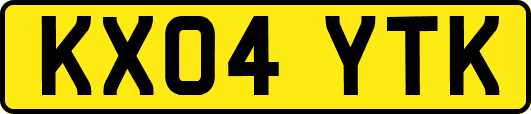 KX04 YTK